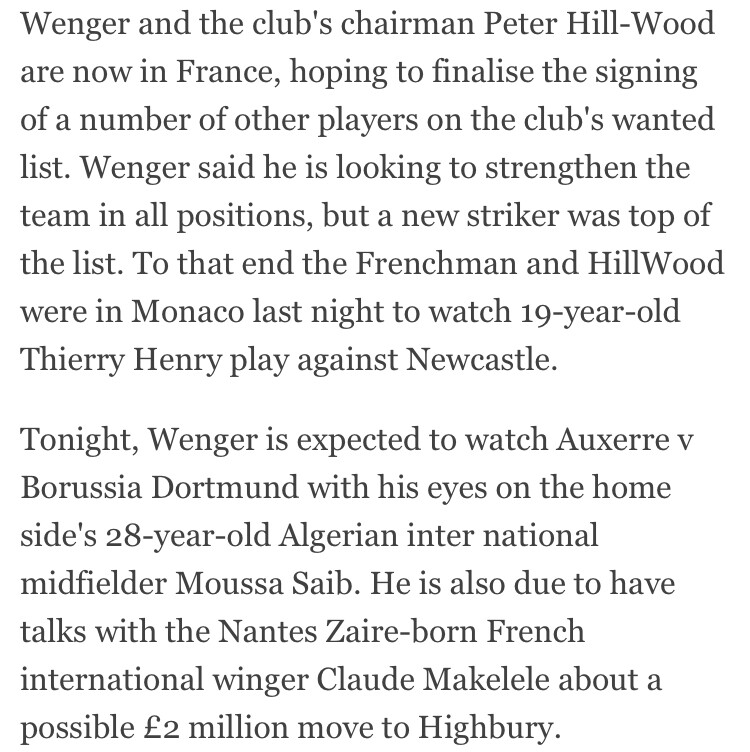 Wenger and the club's chairman Peter Hill-Wood are now in France, hoping to finalise the signing of a number of other players on the club's wanted list. Wenger said he is looking to strengthen the team in all positions, but a new striker was top of the list. To that end the Frenchman and HillWood were in Monaco last night to watch 19-year-old Thierry Henry play against Newcastle.

Tonight, Wenger is expected to watch Auxerre v Borussia Dortmund with his eyes on the home side's 28-year-old Algerian inter national midfielder Moussa Saib. He is also due to have talks with the Nantes Zaire-born French international winger Claude Makelele about a possible £2 million move to Highbury.